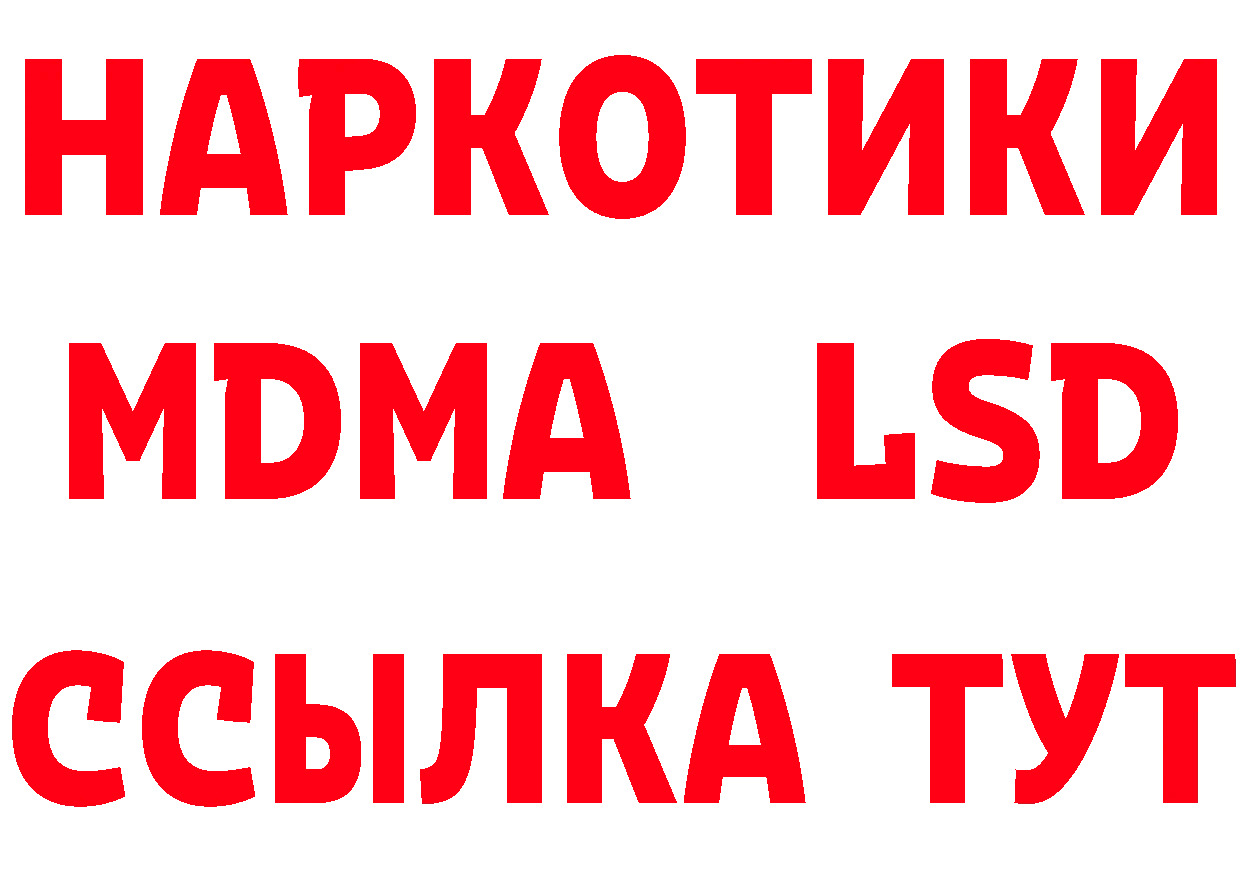 НАРКОТИКИ
MDMA LSD
ССЫЛКА ТУТ